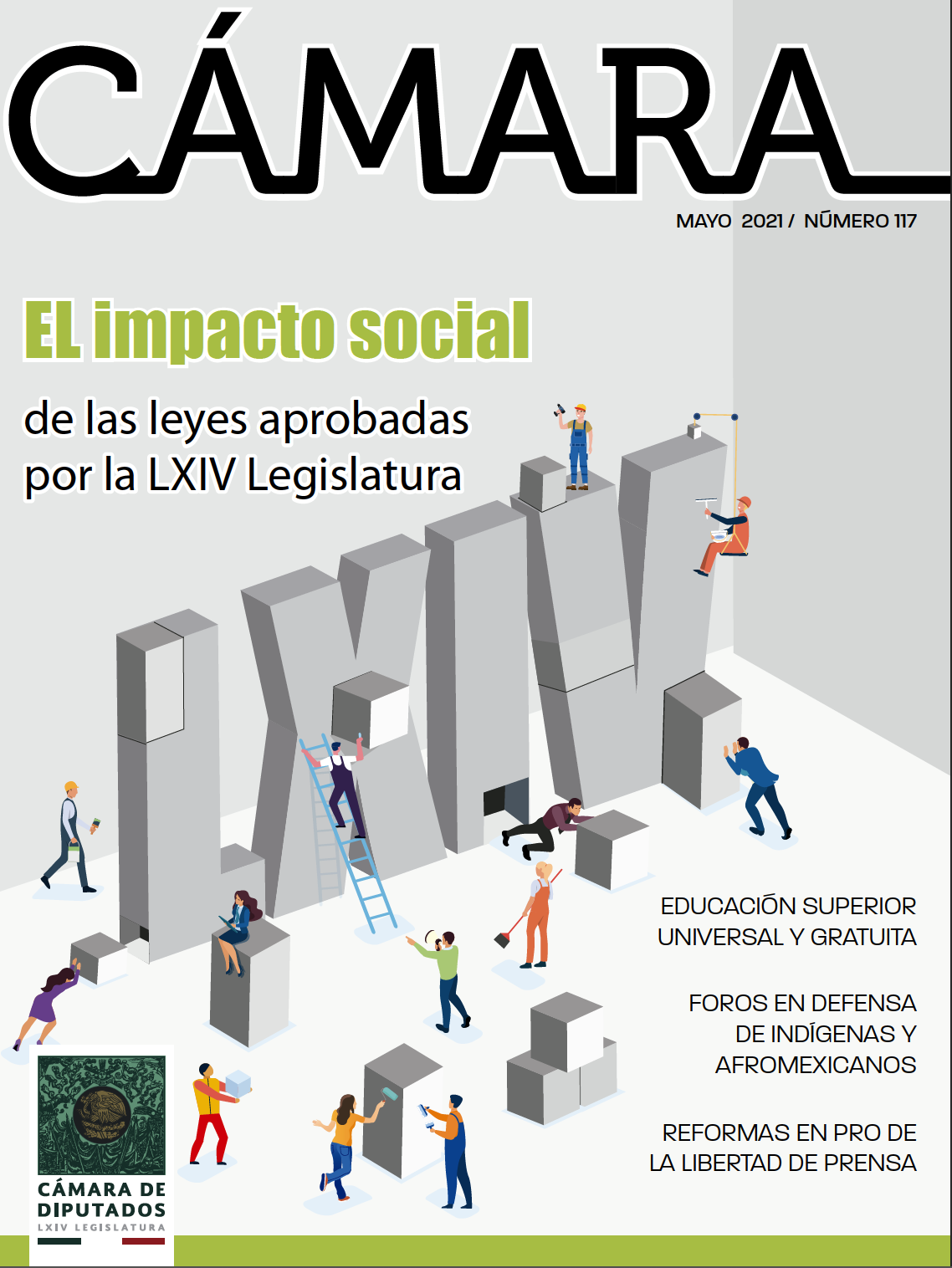 CÁMARA

MAYO 2021 / NÚMERO 117

EL impacto social

de las leyes aprobadas por la LXIV Legislatura

LXIV

EDUCACIÓN SUPERIOR UNIVERSAL Y GRATUITA

FOROS EN DEFENSA DE INDÍGENAS Y AFROMEXICANOS

REFORMAS EN PRO DE LA LIBERTAD DE PRENSA

CÁMARA DE DIPUTADOS
LXIV LEGISLATURA